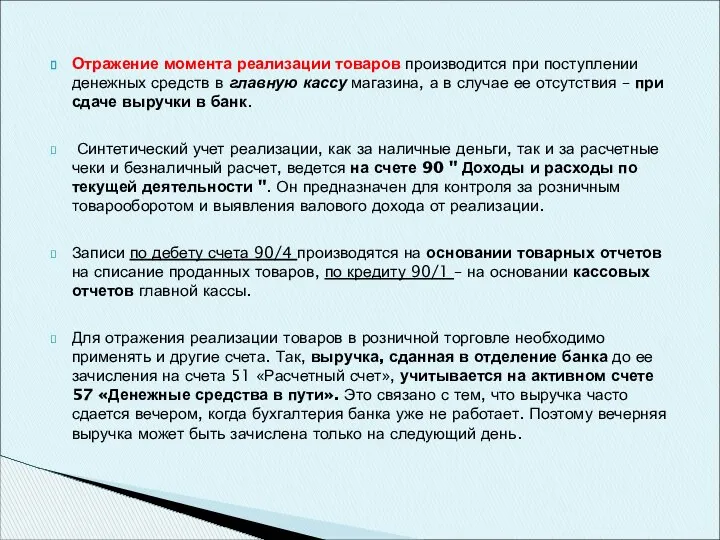 Отражение момента реализации товаров производится при поступлении денежных средств в главную кассу магазина, а в случае ее отсутствия – при сдаче выручки в банк.

Синтетический учет реализации, как за наличные деньги, так и за расчетные чеки и безналичный расчет, ведется на счете 90 " Доходы и расходы по текущей деятельности ". Он предназначен для контроля за розничным товарооборотом и выявления валового дохода от реализации.

Записи по дебету счета 90/4 производятся на основании товарных отчетов на списание проданных товаров, по кредиту 90/1 – на основании кассовых отчетов главной кассы.

Для отражения реализации товаров в розничной торговле необходимо применять и другие счета. Так, выручка, сданная в отделение банка до ее зачисления на счета 51 «Расчетный счет», учитывается на активном счете 57 «Денежные средства в пути». Это связано с тем, что выручка часто сдается вечером, когда бухгалтерия банка уже не работает. Поэтому вечерняя выручка может быть зачислена только на следующий день.